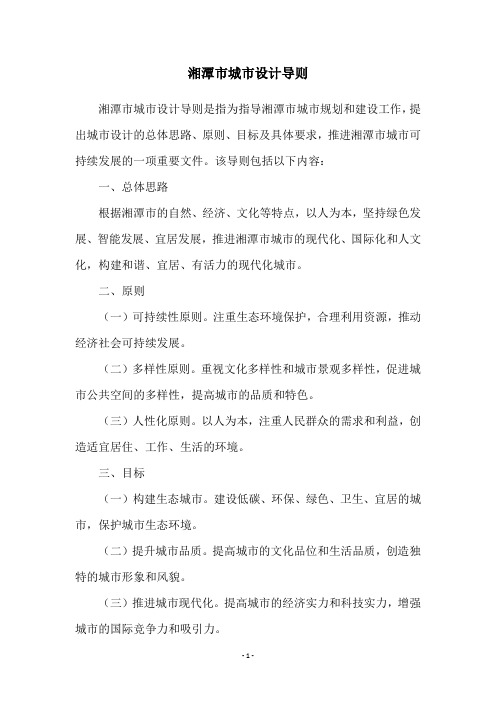 湘潭市城市设计导则

湘潭市城市设计导则是指为指导湘潭市城市规划和建设工作，提出城市设计的总体思路、原则、目标及具体要求，推进湘潭市城市可持续发展的一项重要文件。该导则包括以下内容：

一、总体思路

根据湘潭市的自然、经济、文化等特点，以人为本，坚持绿色发展、智能发展、宜居发展，推进湘潭市城市的现代化、国际化和人文化，构建和谐、宜居、有活力的现代化城市。

二、原则

（一）可持续性原则。注重生态环境保护，合理利用资源，推动经济社会可持续发展。

（二）多样性原则。重视文化多样性和城市景观多样性，促进城市公共空间的多样性，提高城市的品质和特色。

（三）人性化原则。以人为本，注重人民群众的需求和利益，创造适宜居住、工作、生活的环境。

三、目标

（一）构建生态城市。建设低碳、环保、绿色、卫生、宜居的城市，保护城市生态环境。

（二）提升城市品质。提高城市的文化品位和生活品质，创造独特的城市形象和风貌。

（三）推进城市现代化。提高城市的经济实力和科技实力，增强城市的国际竞争力和吸引力。

- 1 -